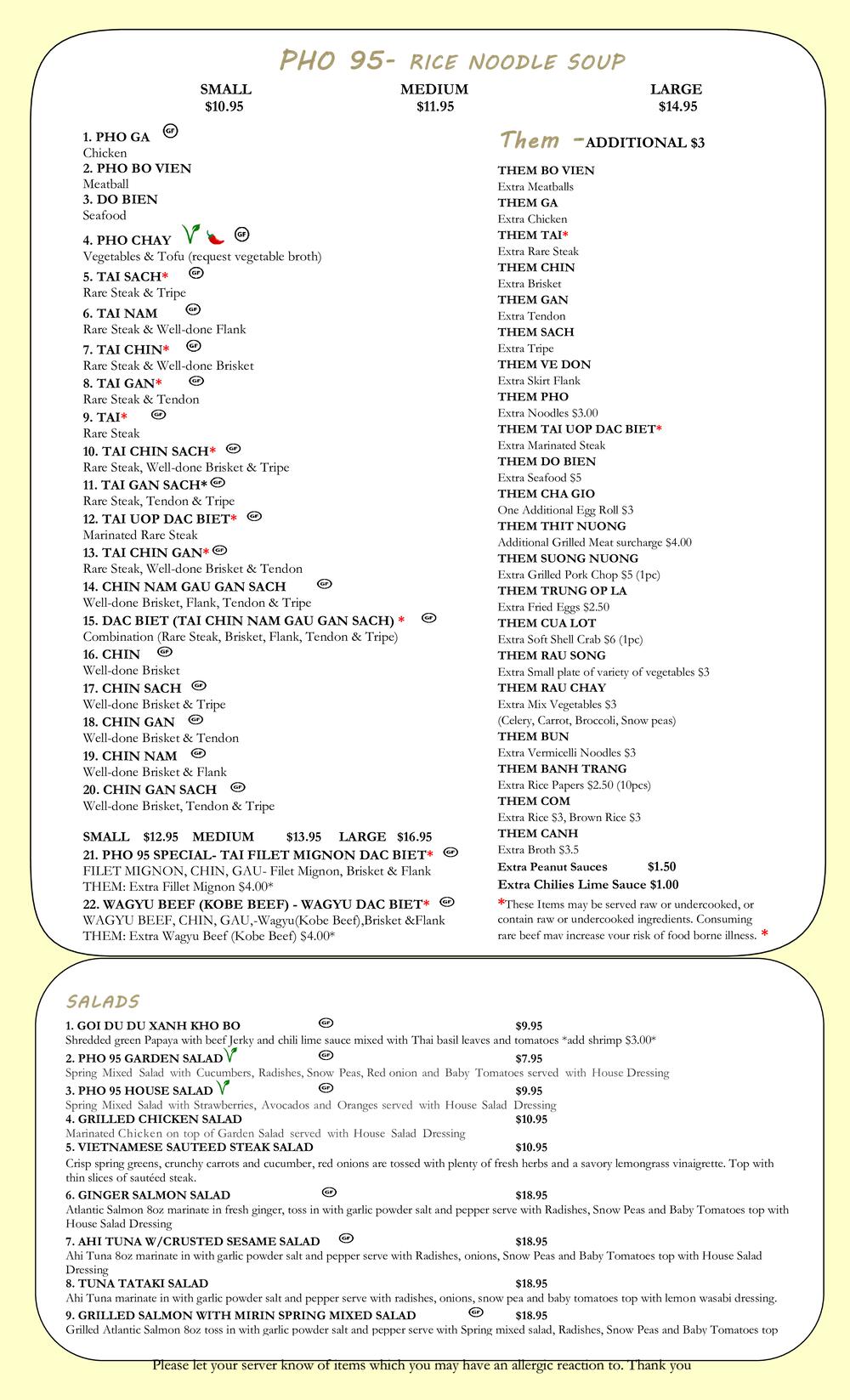 PHO 95- RICE NOODLE SOUP

SMALL $10.95

MEDIUM $11.95

LARGE $14.95

1. PHO GA GF
Chicken
2. PHO BO VIEN
Meatball
3. DO BIEN
Seafood
4. PHO CHAY GF
Vegetables & Tofu (request vegetable broth)
5. TAI SACH* GF
Rare Steak & Tripe
6. TAI NAM GF
Rare Steak & Well-done Flank
7. TAI CHIN* GF
Rare Steak & Well-done Brisket
8. TAI GAN* GF
Rare Steak & Tendon
9. TAI* GF
Rare Steak
10. TAI CHIN SACH* GF
Rare Steak, Well-done Brisket & Tripe
11. TAI GAN SACH* GF
Rare Steak, Tendon & Tripe
12. TAI UOP DAC BIET* GF
Marinated Rare Steak
13. TAI CHIN GAN* GF
Rare Steak, Well-done Brisket & Tendon
14. CHIN NAM GAU GAN SACH GF
Well-done Brisket, Flank, Tendon & Tripe
15. DAC BIET (TAI CHIN NAM GAU GAN SACH) * GF
Combination (Rare Steak, Brisket, Flank, Tendon & Tripe)
16. CHIN GF
Well-done Brisket
17. CHIN SACH GF
Well-done Brisket & Tripe
18. CHIN GAN GF
Well-done Brisket & Tendon
19. CHIN NAM GF
Well-done Brisket & Flank
20. CHIN GAN SACH GF
Well-done Brisket, Tendon & Tripe

SMALL $12.95 MEDIUM $13.95 LARGE $16.95
21. PHO 95 SPECIAL- TAI FILET MIGNON DAC BIET* GF
FILET MIGNON, CHIN, GAU- Filet Mignon, Brisket & Flank
THEM: Extra Fillet Mignon $4.00*
22. WAGYU BEEF (KOBE BEEF) - WAGYU DAC BIET* GF
WAGYU BEEF, CHIN, GAU,-Wagyu(Kobe Beef),Brisket &Flank
THEM: Extra Wagyu Beef (Kobe Beef) $4.00*

Them -ADDITIONAL $3

THEM BO VIEN
Extra Meatballs
THEM GA
Extra Chicken
THEM TAI*
Extra Rare Steak
THEM CHIN
Extra Brisket
THEM GAN
Extra Tendon
THEM SACH
Extra Tripe
THEM VE DON
Extra Skirt Flank
THEM PHO
Extra Noodles $3.00
THEM TAI UOP DAC BIET*
Extra Marinated Steak
THEM DO BIEN
Extra Seafood $5
THEM CHA GIO
One Additional Egg Roll $3
THEM THIT NUONG
Additional Grilled Meat surcharge $4.00
THEM SUONG NUONG
Extra Grilled Pork Chop $5 (1pc)
THEM TRUNG OP LA
Extra Fried Eggs $2.50
THEM CUA LOT
Extra Soft Shell Crab $6 (1pc)
THEM RAU SONG
Extra Small plate of variety of vegetables $3
THEM RAU CHAY
Extra Mix Vegetables $3
(Celery, Carrot, Broccoli, Snow peas)
THEM BUN
Extra Vermicelli Noodles $3
THEM BANH TRANG
Extra Rice Papers $2.50 (10pcs)
THEM COM
Extra Rice $3, Brown Rice $3
THEM CANH
Extra Broth $3.5
Extra Peanut Sauces $1.50
Extra Chilies Lime Sauce $1.00
*These Items may be served raw or undercooked, or contain raw or undercooked ingredients. Consuming rare beef may increase your risk of food borne illness. *

SALADS
1. GOI DU DU XANH KHO BO GF $9.95
Shredded green Papaya with beef Jerky and chili lime sauce mixed with Thai basil leaves and tomatoes *add shrimp $3.00*
2. PHO 95 GARDEN SALAD GF $7.95
Spring Mixed Salad with Cucumbers, Radishes, Snow Peas, Red onion and Baby Tomatoes served with House Dressing
3. PHO 95 HOUSE SALAD GF $9.95
Spring Mixed Salad with Strawberries, Avocados and Oranges served with House Salad Dressing
4. GRILLED CHICKEN SALAD $10.95
Marinated Chicken on top of Garden Salad served with House Salad Dressing
5. VIETNAMESE SAUTEED STEAK SALAD $10.95
Crisp spring greens, crunchy carrots and cucumber, red onions are tossed with plenty of fresh herbs and a savory lemongrass vinaigrette. Top with thin slices of sautéed steak.
6. GINGER SALMON SALAD GF $18.95
Atlantic Salmon 8oz marinate in fresh ginger, toss in with garlic powder salt and pepper serve with Radishes, Snow Peas and Baby Tomatoes top with House Salad Dressing
7. AHI TUNA W/CRUSTED SESAME SALAD GF $18.95
Ahi Tuna 8oz marinate in with garlic powder salt and pepper serve with Radishes, onions, Snow Peas and Baby Tomatoes top with House Salad Dressing
8. TUNA TATAKI SALAD $18.95
Ahi Tuna marinate in with garlic powder salt and pepper serve with radishes, onions, snow pea and baby tomatoes top with lemon wasabi dressing.
9. GRILLED SALMON WITH MIRIN SPRING MIXED SALAD GF $18.95
Grilled Atlantic Salmon 8oz toss in with garlic powder salt and pepper serve with Spring mixed salad, Radishes, Snow Peas and Baby Tomatoes top

Please let your server know of items which you may have an allergic reaction to. Thank you